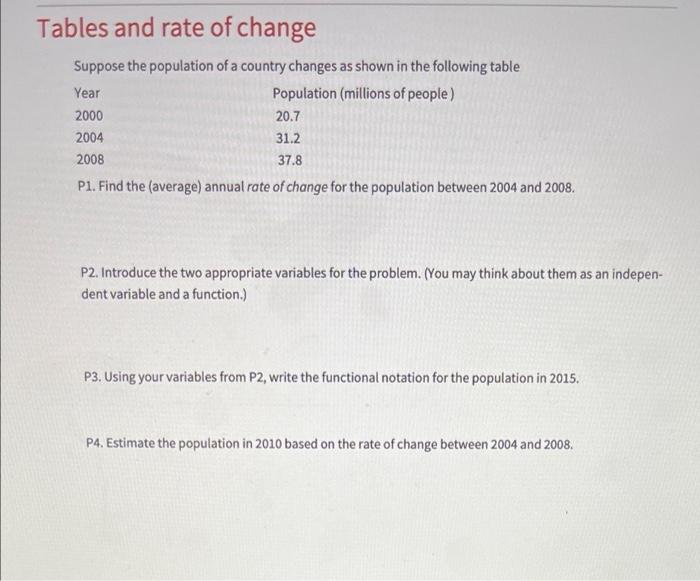 Tables and rate of change

Suppose the population of a country changes as shown in the following table

| Year | Population (millions of people ) |
|---|---|
| 2000 | 20.7 |
| 2004 | 31.2 |
| 2008 | 37.8 |

P1. Find the (average) annual rate of change for the population between 2004 and 2008.

P2. Introduce the two appropriate variables for the problem. (You may think about them as an independent variable and a function.)

P3. Using your variables from P2, write the functional notation for the population in 2015.

P4. Estimate the population in 2010 based on the rate of change between 2004 and 2008.